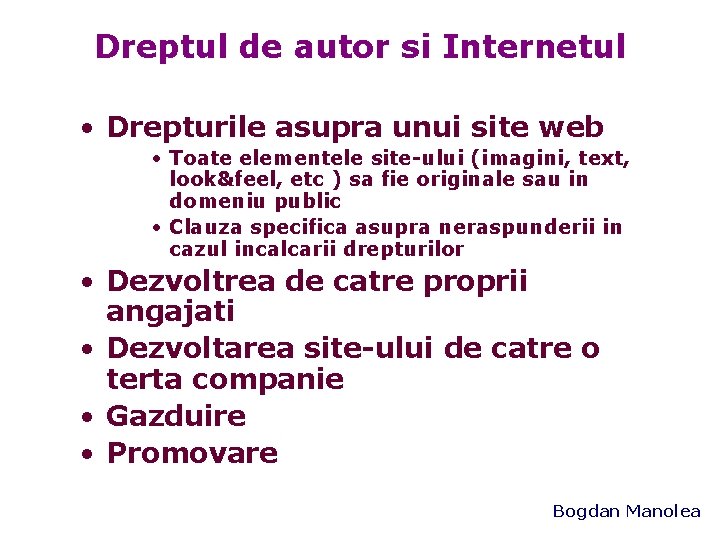 Dreptul de autor si Internetul

• Drepturile asupra unui site web
• Toate elementele site-ului (imagini, text, look&feel, etc ) sa fie originale sau in domeniu public
• Clauza specifica asupra neraspunderii in cazul incalcarii drepturilor
• Dezvoltrea de catre proprii angajati
• Dezvoltarea site-ului de catre o terta companie
• Gazduire
• Promovare

Bogdan Manolea